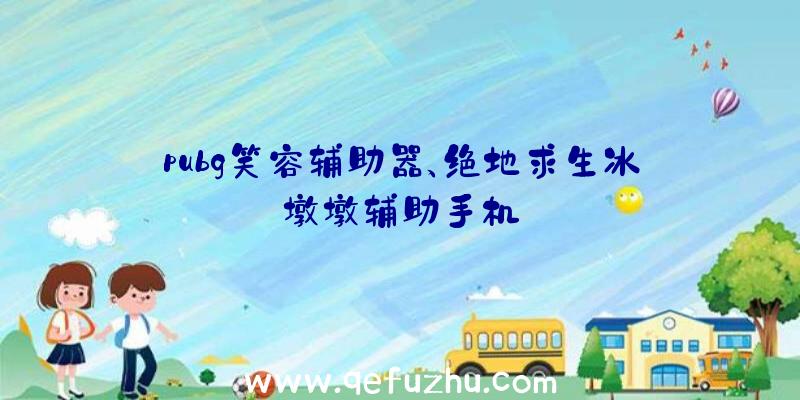 pubg笑容辅助器、绝地求生冰墩墩辅助手机

www.qefuzhu.com